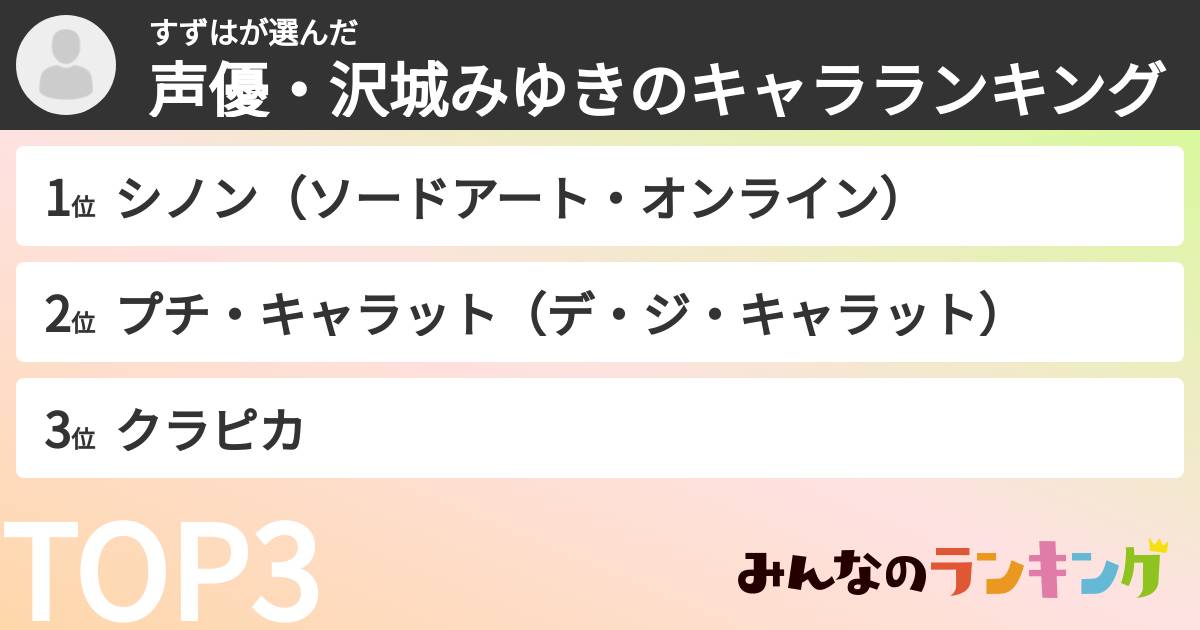 すずはが選んだ
声優・沢城みゆきのキャラランキング

1位 シノン（ソードアート・オンライン）

2位 プチ・キャラット（デ・ジ・キャラット）

3位 クラピカ

TOP3

みんなのランキング